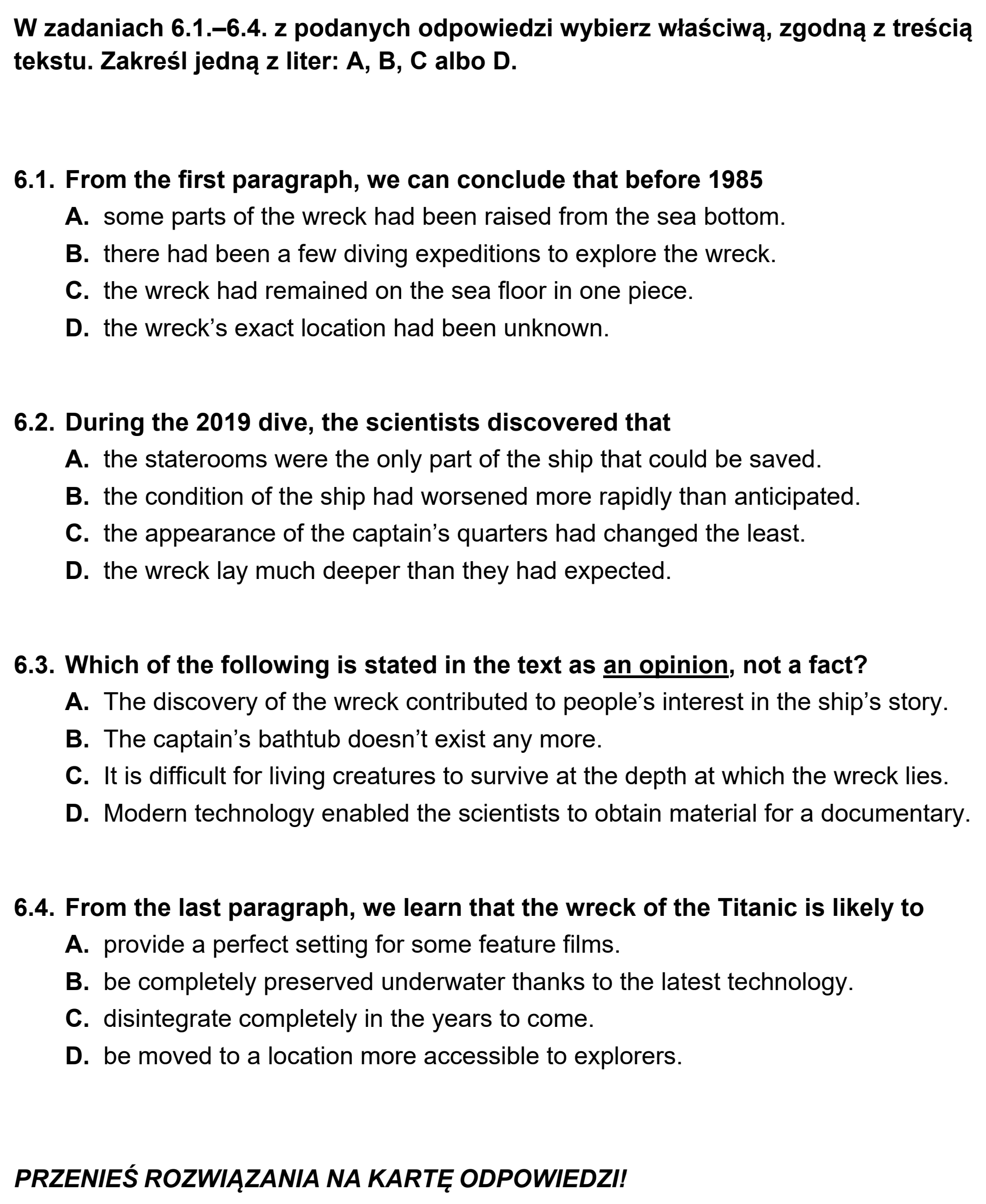 W zadaniach 6.1.–6.4. z podanych odpowiedzi wybierz właściwą, zgodną z treścią tekstu. Zakreśl jedną z liter: A, B, C albo D.

6.1. From the first paragraph, we can conclude that before 1985
A. some parts of the wreck had been raised from the sea bottom.
B. there had been a few diving expeditions to explore the wreck.
C. the wreck had remained on the sea floor in one piece.
D. the wreck's exact location had been unknown.

6.2. During the 2019 dive, the scientists discovered that
A. the staterooms were the only part of the ship that could be saved.
B. the condition of the ship had worsened more rapidly than anticipated.
C. the appearance of the captain's quarters had changed the least.
D. the wreck lay much deeper than they had expected.

6.3. Which of the following is stated in the text as an opinion, not a fact?
A. The discovery of the wreck contributed to people's interest in the ship's story.
B. The captain's bathtub doesn't exist any more.
C. It is difficult for living creatures to survive at the depth at which the wreck lies.
D. Modern technology enabled the scientists to obtain material for a documentary.

6.4. From the last paragraph, we learn that the wreck of the Titanic is likely to
A. provide a perfect setting for some feature films.
B. be completely preserved underwater thanks to the latest technology.
C. disintegrate completely in the years to come.
D. be moved to a location more accessible to explorers.

PRZENIEŚ ROZWIĄZANIA NA KARTĘ ODPOWIEDZI!